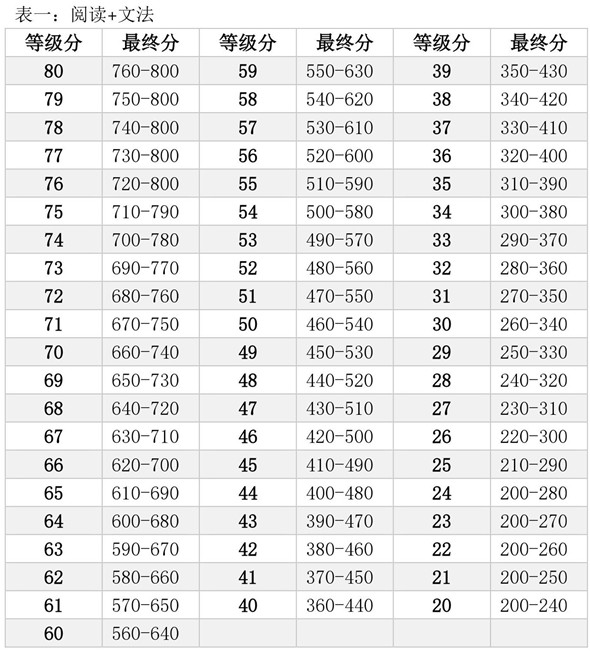 表一：阅读+文法

| 等级分 | 最终分 | 等级分 | 最终分 | 等级分 | 最终分 |
|---|---|---|---|---|---|
| 80 | 760-800 | 59 | 550-630 | 39 | 350-430 |
| 79 | 750-800 | 58 | 540-620 | 38 | 340-420 |
| 78 | 740-800 | 57 | 530-610 | 37 | 330-410 |
| 77 | 730-800 | 56 | 520-600 | 36 | 320-400 |
| 76 | 720-800 | 55 | 510-590 | 35 | 310-390 |
| 75 | 710-790 | 54 | 500-580 | 34 | 300-380 |
| 74 | 700-780 | 53 | 490-570 | 33 | 290-370 |
| 73 | 690-770 | 52 | 480-560 | 32 | 280-360 |
| 72 | 680-760 | 51 | 470-550 | 31 | 270-350 |
| 71 | 670-750 | 50 | 460-540 | 30 | 260-340 |
| 70 | 660-740 | 49 | 450-530 | 29 | 250-330 |
| 69 | 650-730 | 48 | 440-520 | 28 | 240-320 |
| 68 | 640-720 | 47 | 430-510 | 27 | 230-310 |
| 67 | 630-710 | 46 | 420-500 | 26 | 220-300 |
| 66 | 620-700 | 45 | 410-490 | 25 | 210-290 |
| 65 | 610-690 | 44 | 400-480 | 24 | 200-280 |
| 64 | 600-680 | 43 | 390-470 | 23 | 200-270 |
| 63 | 590-670 | 42 | 380-460 | 22 | 200-260 |
| 62 | 580-660 | 41 | 370-450 | 21 | 200-250 |
| 61 | 570-650 | 40 | 360-440 | 20 | 200-240 |
| 60 | 560-640 | | | | |